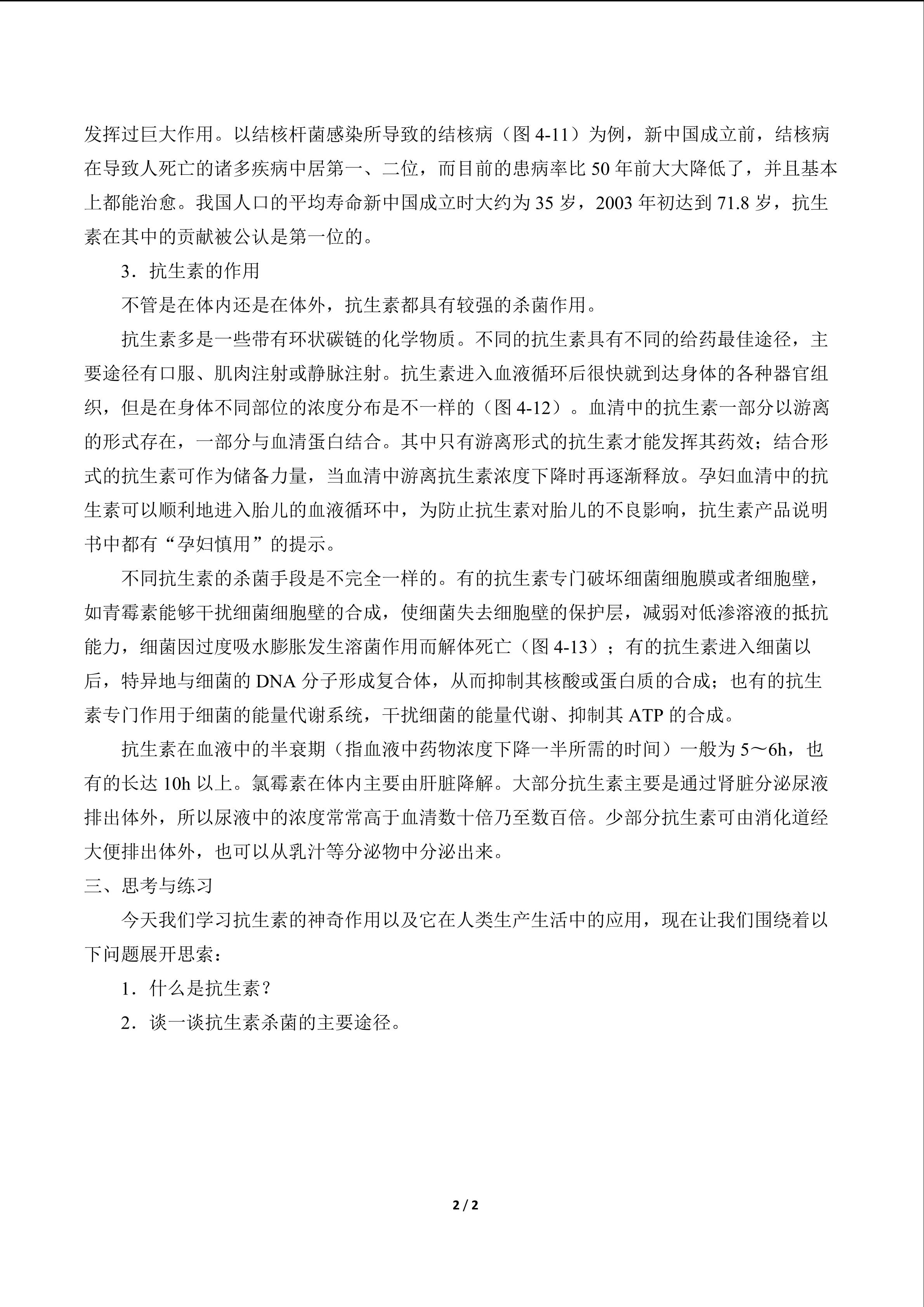 发挥过巨大作用。以结核杆菌感染所导致的结核病（图4-11）为例，新中国成立前，结核病在导致人死亡的诸多疾病中居第一、二位，而目前的患病率比50年前大大降低了，并且基本上都能治愈。我国人口的平均寿命新中国成立时大约为35岁，2003年初达到71.8岁，抗生素在其中的贡献被公认是第一位的。

3．抗生素的作用

不管是在体内还是在体外，抗生素都具有较强的杀菌作用。

抗生素多是一些带有环状碳链的化学物质。不同的抗生素具有不同的给药最佳途径，主要途径有口服、肌肉注射或静脉注射。抗生素进入血液循环后很快就到达身体的各种器官组织，但是在身体不同部位的浓度分布是不一样的（图4-12）。血清中的抗生素一部分以游离的形式存在，一部分与血清蛋白结合。其中只有游离形式的抗生素才能发挥其药效；结合形式的抗生素可作为储备力量，当血清中游离抗生素浓度下降时再逐渐释放。孕妇血清中的抗生素可以顺利地进入胎儿的血液循环中，为防止抗生素对胎儿的不良影响，抗生素产品说明书中都有“孕妇慎用”的提示。

不同抗生素的杀菌手段是不完全一样的。有的抗生素专门破坏细菌细胞膜或者细胞壁，如青霉素能够干扰细菌细胞壁的合成，使细菌失去细胞壁的保护层，减弱对低渗溶液的抵抗能力，细菌因过度吸水膨胀发生溶菌作用而解体死亡（图4-13）；有的抗生素进入细菌以后，特异地与细菌的DNA分子形成复合体，从而抑制其核酸或蛋白质的合成；也有的抗生素专门作用于细菌的能量代谢系统，干扰细菌的能量代谢、抑制其ATP的合成。

抗生素在血液中的半衰期（指血液中药物浓度下降一半所需的时间）一般为5～6h，也有的长达10h以上。氯霉素在体内主要由肝脏降解。大部分抗生素主要是通过肾脏分泌尿液排出体外，所以尿液中的浓度常常高于血清数十倍乃至数百倍。少部分抗生素可由消化道经大便排出体外，也可以从乳汁等分泌物中分泌出来。

三、思考与练习

今天我们学习抗生素的神奇作用以及它在人类生产生活中的应用，现在让我们围绕着以下问题展开思索：

1．什么是抗生素？

2．谈一谈抗生素杀菌的主要途径。

2 / 2